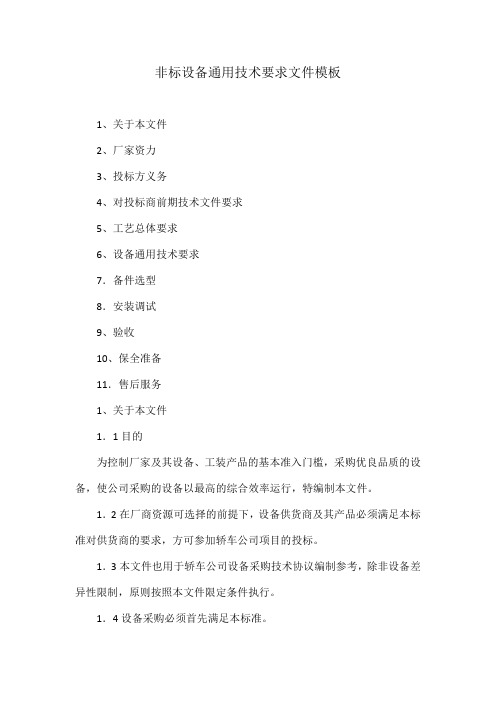 非标设备通用技术要求文件模板

1、关于本文件

2、厂家资力

3、投标方义务

4、对投标商前期技术文件要求

5、工艺总体要求

6、设备通用技术要求

7．备件选型

8．安装调试

9、验收

10、保全准备

11．售后服务

1、关于本文件

1．1目的

为控制厂家及其设备、工装产品的基本准入门槛，采购优良品质的设备，使公司采购的设备以最高的综合效率运行，特编制本文件。

1．2在厂商资源可选择的前提下，设备供货商及其产品必须满足本标准对供货商的要求，方可参加轿车公司项目的投标。

1．3本文件也用于轿车公司设备采购技术协议编制参考，除非设备差异性限制，原则按照本文件限定条件执行。

1．4设备采购必须首先满足本标准。